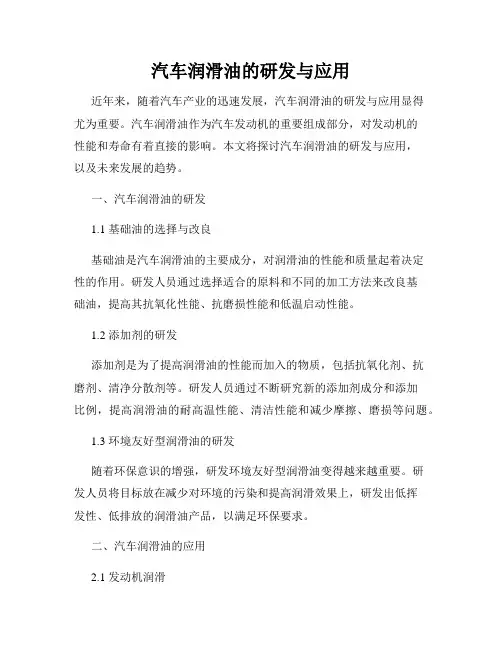 汽车润滑油的研发与应用

近年来，随着汽车产业的迅速发展，汽车润滑油的研发与应用显得尤为重要。汽车润滑油作为汽车发动机的重要组成部分，对发动机的性能和寿命有着直接的影响。本文将探讨汽车润滑油的研发与应用，以及未来发展的趋势。

一、汽车润滑油的研发

1.1 基础油的选择与改良

基础油是汽车润滑油的主要成分，对润滑油的性能和质量起着决定性的作用。研发人员通过选择适合的原料和不同的加工方法来改良基础油，提高其抗氧化性能、抗磨损性能和低温启动性能。

1.2 添加剂的研发

添加剂是为了提高润滑油的性能而加入的物质，包括抗氧化剂、抗磨剂、清净分散剂等。研发人员通过不断研究新的添加剂成分和添加比例，提高润滑油的耐高温性能、清洁性能和减少摩擦、磨损等问题。

1.3 环境友好型润滑油的研发

随着环保意识的增强，研发环境友好型润滑油变得越来越重要。研发人员将目标放在减少对环境的污染和提高润滑效果上，研发出低挥发性、低排放的润滑油产品，以满足环保要求。

二、汽车润滑油的应用

2.1 发动机润滑